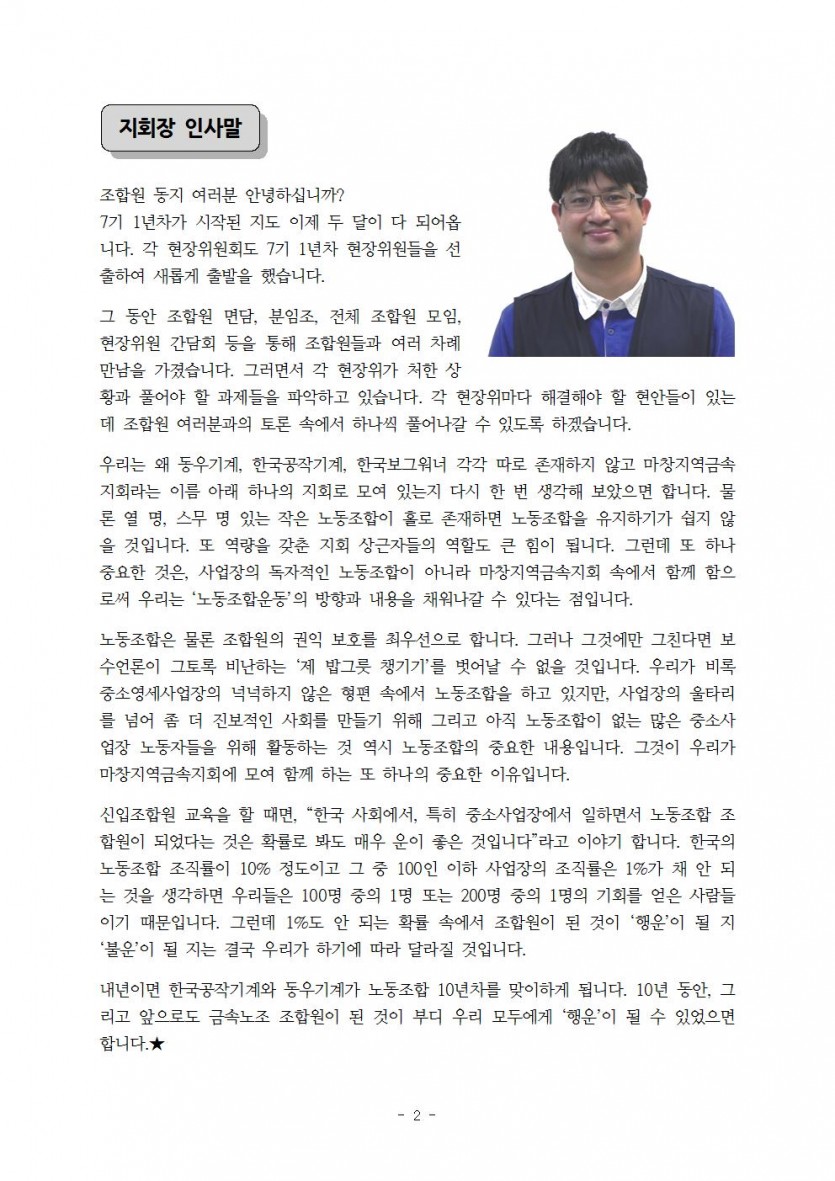 지회장 인사말

조합원 동지 여러분 안녕하십니까?
7기 1년차가 시작된 지도 이제 두 달이 다 되어옵니다. 각 현장위원회도 7기 1년차 현장위원들을 선출하여 새롭게 출발을 했습니다.

그 동안 조합원 면담, 분임조, 전체 조합원 모임, 현장위원 간담회 등을 통해 조합원들과 여러 차례 만남을 가졌습니다. 그러면서 각 현장위가 처한 상황과 풀어야 할 과제들을 파악하고 있습니다. 각 현장위마다 해결해야 할 현안들이 있는데 조합원 여러분과의 토론 속에서 하나씩 풀어나갈 수 있도록 하겠습니다.

우리는 왜 동우기계, 한국공작기계, 한국보그워너 각각 따로 존재하지 않고 마창지역금속지회라는 이름 아래 하나의 지회로 모여 있는지 다시 한 번 생각해 보았으면 합니다. 물론 열 명, 스무 명 있는 작은 노동조합이 홀로 존재하면 노동조합을 유지하기가 쉽지 않을 것입니다. 또 역량을 갖춘 지회 상근자들의 역할도 큰 힘이 됩니다. 그런데 또 하나 중요한 것은, 사업장의 독자적인 노동조합이 아니라 마창지역금속지회 속에서 함께 함으로써 우리는 '노동조합운동'의 방향과 내용을 채워나갈 수 있다는 점입니다.

노동조합은 물론 조합원의 권익 보호를 최우선으로 합니다. 그러나 그것에만 그친다면 보수언론이 그토록 비난하는 '제 밥그릇 챙기기'를 벗어날 수 없을 것입니다. 우리가 비록 중소영세사업장의 넉넉하지 않은 형편 속에서 노동조합을 하고 있지만, 사업장의 울타리를 넘어 좀 더 진보적인 사회를 만들기 위해 그리고 아직 노동조합이 없는 많은 중소사업장 노동자들을 위해 활동하는 것 역시 노동조합의 중요한 내용입니다. 그것이 우리가 마창지역금속지회에 모여 함께 하는 또 하나의 중요한 이유입니다.

신입조합원 교육을 할 때면, "한국 사회에서, 특히 중소사업장에서 일하면서 노동조합 조합원이 되었다는 것은 확률로 봐도 매우 운이 좋은 것입니다"라고 이야기 합니다. 한국의 노동조합 조직률이 10% 정도이고 그 중 100인 이하 사업장의 조직률은 1%가 채 안 되는 것을 생각하면 우리들은 100명 중의 1명 또는 200명 중의 1명의 기회를 얻은 사람들이기 때문입니다. 그런데 1%도 안 되는 확률 속에서 조합원이 된 것이 '행운'이 될 지 '불운'이 될 지는 결국 우리가 하기에 따라 달라질 것입니다.

내년이면 한국공작기계와 동우기계가 노동조합 10년차를 맞이하게 됩니다. 10년 동안, 그리고 앞으로도 금속노조 조합원이 된 것이 부디 우리 모두에게 '행운'이 될 수 있었으면 합니다.★

- 2 -